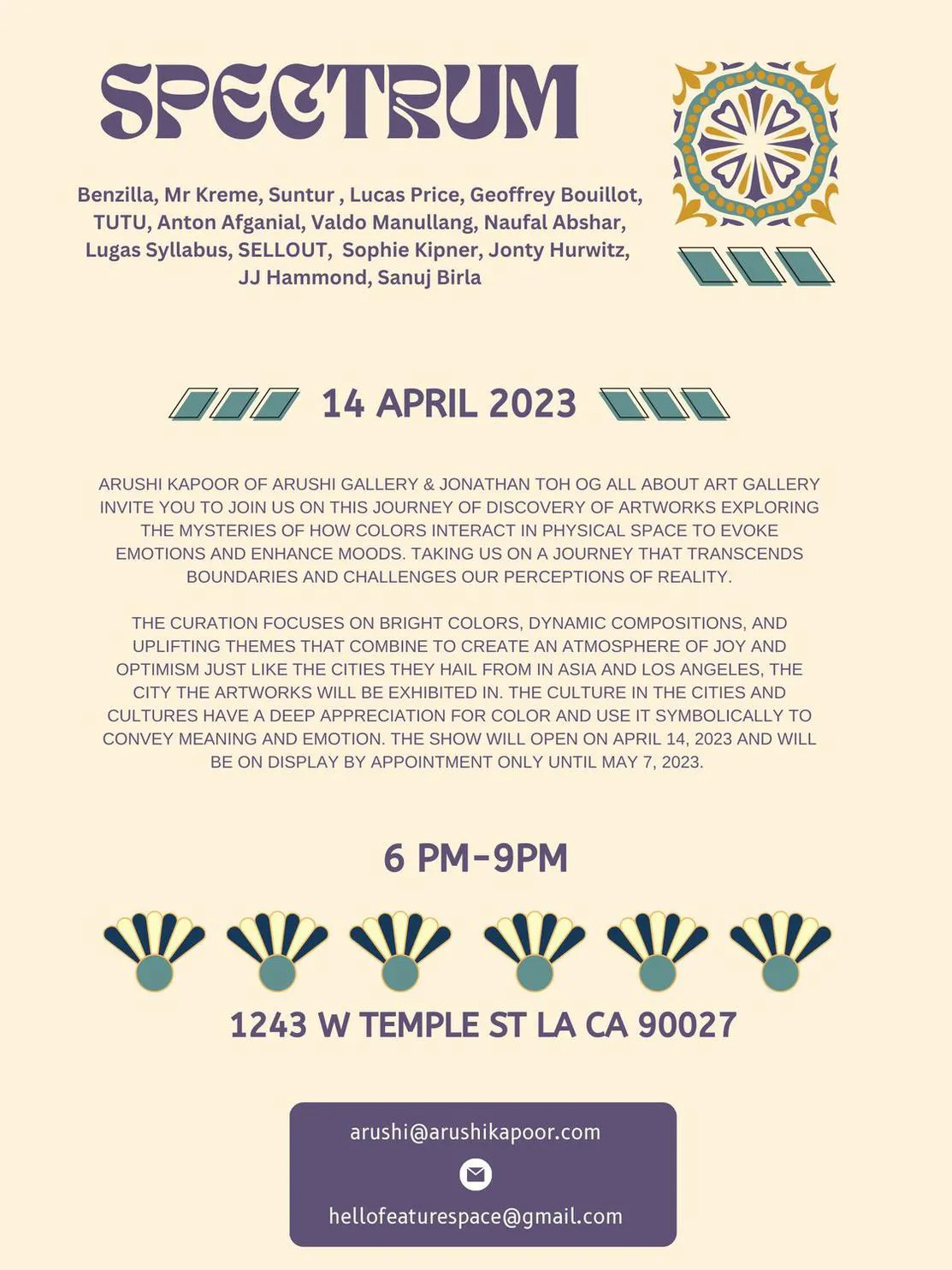 SPECTRUM

Benzilla, Mr Kreme, Suntur , Lucas Price, Geoffrey Bouillot, TUTU, Anton Afganial, Valdo Manullang, Naufal Abshar, Lugas Syllabus, SELLOUT, Sophie Kipner, Jonty Hurwitz, JJ Hammond, Sanuj Birla

14 APRIL 2023

ARUSHI KAPOOR OF ARUSHI GALLERY & JONATHAN TOH OG ALL ABOUT ART GALLERY INVITE YOU TO JOIN US ON THIS JOURNEY OF DISCOVERY OF ARTWORKS EXPLORING THE MYSTERIES OF HOW COLORS INTERACT IN PHYSICAL SPACE TO EVOKE EMOTIONS AND ENHANCE MOODS. TAKING US ON A JOURNEY THAT TRANSCENDS BOUNDARIES AND CHALLENGES OUR PERCEPTIONS OF REALITY.

THE CURATION FOCUSES ON BRIGHT COLORS, DYNAMIC COMPOSITIONS, AND UPLIFTING THEMES THAT COMBINE TO CREATE AN ATMOSPHERE OF JOY AND OPTIMISM JUST LIKE THE CITIES THEY HAIL FROM IN ASIA AND LOS ANGELES, THE CITY THE ARTWORKS WILL BE EXHIBITED IN. THE CULTURE IN THE CITIES AND CULTURES HAVE A DEEP APPRECIATION FOR COLOR AND USE IT SYMBOLICALLY TO CONVEY MEANING AND EMOTION. THE SHOW WILL OPEN ON APRIL 14, 2023 AND WILL BE ON DISPLAY BY APPOINTMENT ONLY UNTIL MAY 7, 2023.

6 PM-9PM

1243 W TEMPLE ST LA CA 90027

arushi@arushikapoor.com

hellofeaturespace@gmail.com